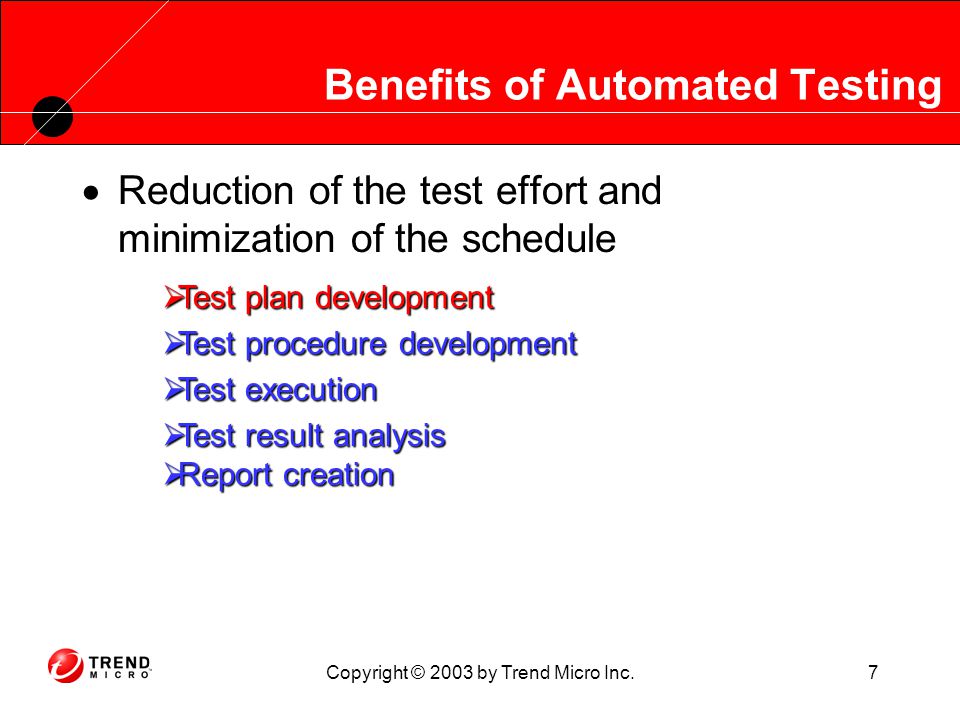 Benefits of Automated Testing

• Reduction of the test effort and minimization of the schedule

➢Test plan development
➢Test procedure development
➢Test execution
➢Test result analysis
➢Report creation

TREND MICRO

Copyright © 2003 by Trend Micro Inc.

7